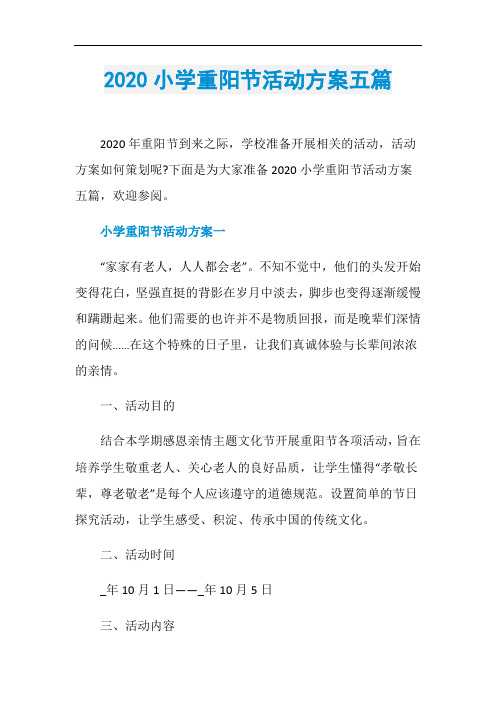 2020 小学重阳节活动方案五篇

2020 年重阳节到来之际，学校准备开展相关的活动，活动方案如何策划呢?下面是为大家准备 2020 小学重阳节活动方案五篇，欢迎参阅。

小学重阳节活动方案一

“家家有老人，人人都会老”。不知不觉中，他们的头发开始变得花白，坚强直挺的背影在岁月中淡去，脚步也变得逐渐缓慢和蹒跚起来。他们需要的也许并不是物质回报，而是晚辈们深情的问候......在这个特殊的日子里，让我们真诚体验与长辈间浓浓的亲情。

一、活动目的

结合本学期感恩亲情主题文化节开展重阳节各项活动，旨在培养学生敬重老人、关心老人的良好品质，让学生懂得“孝敬长辈，尊老敬老”是每个人应该遵守的道德规范。设置简单的节日探究活动，让学生感受、积淀、传承中国的传统文化。

二、活动时间

_年 10 月 1 日——_年 10 月 5 日

三、活动内容